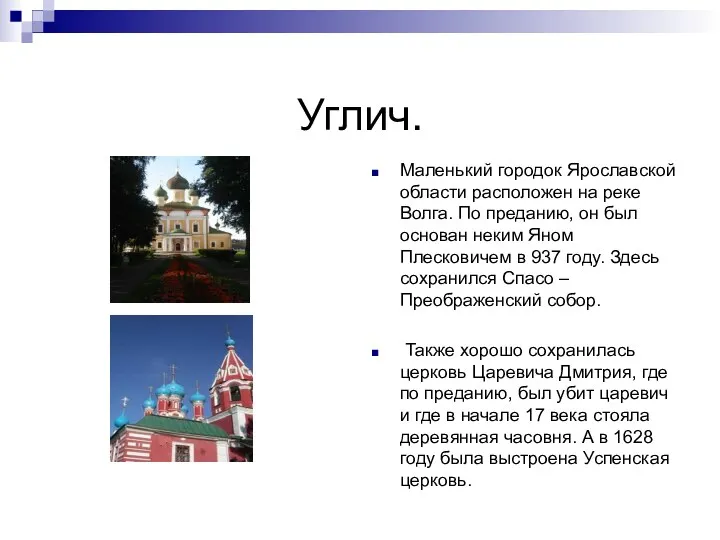 Углич.

Маленький городок Ярославской области расположен на реке Волга. По преданию, он был основан неким Яном Плесковичем в 937 году. Здесь сохранился Спасо – Преображенский собор.

Также хорошо сохранилась церковь Царевича Дмитрия, где по преданию, был убит царевич и где в начале 17 века стояла деревянная часовня. А в 1628 году была выстроена Успенская церковь.